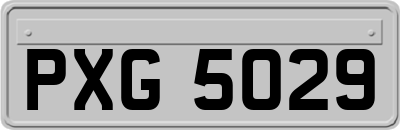 PXG 5029